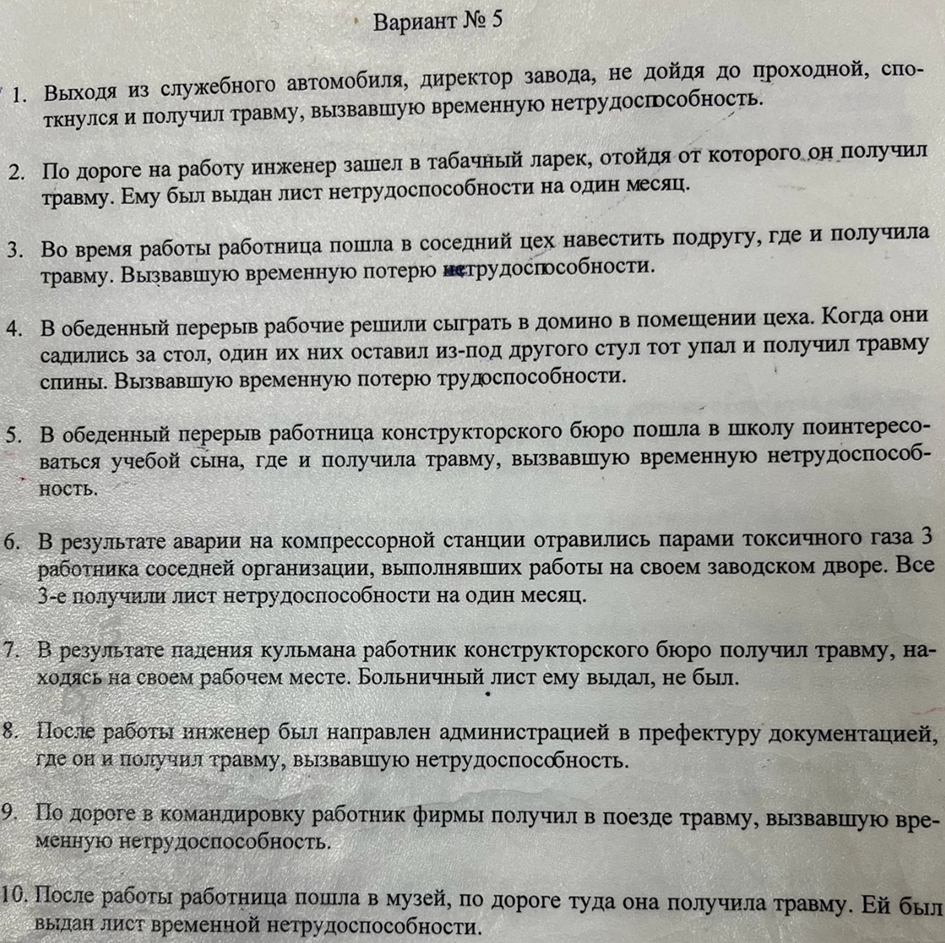 Вариант № 5

1. Выходя из служебного автомобиля, директор завода, не дойдя до проходной, споткнулся и получил травму, вызвавшую временную нетрудоспособность.

2. По дороге на работу инженер зашел в табачный ларек, отойдя от которого он получил травму. Ему был выдан лист нетрудоспособности на один месяц.

3. Во время работы работница пошла в соседний цех навестить подругу, где и получила травму. Вызвавшую временную потерю нетрудоспособности.

4. В обеденный перерыв рабочие решили сыграть в домино в помещении цеха. Когда они садились за стол, один их них оставил из-под другого стул тот упал и получил травму спины. Вызвавшую временную потерю трудоспособности.

5. В обеденный перерыв работница конструкторского бюро пошла в школу поинтересоваться учебой сына, где и получила травму, вызвавшую временную нетрудоспособность.

6. В результате аварии на компрессорной станции отравились парами токсичного газа 3 работника соседней организации, выполнявших работы на своем заводском дворе. Все 3-е получили лист нетрудоспособности на один месяц.

7. В результате падения кульмана работник конструкторского бюро получил травму, находясь на своем рабочем месте. Больничный лист ему выдал, не был.

8. После работы инженер был направлен администрацией в префектуру документацией, где он и получил травму, вызвавшую нетрудоспособность.

9. По дороге в командировку работник фирмы получил в поезде травму, вызвавшую временную нетрудоспособность.

10. После работы работница пошла в музей, по дороге туда она получила травму. Ей был выдан лист временной нетрудоспособности.